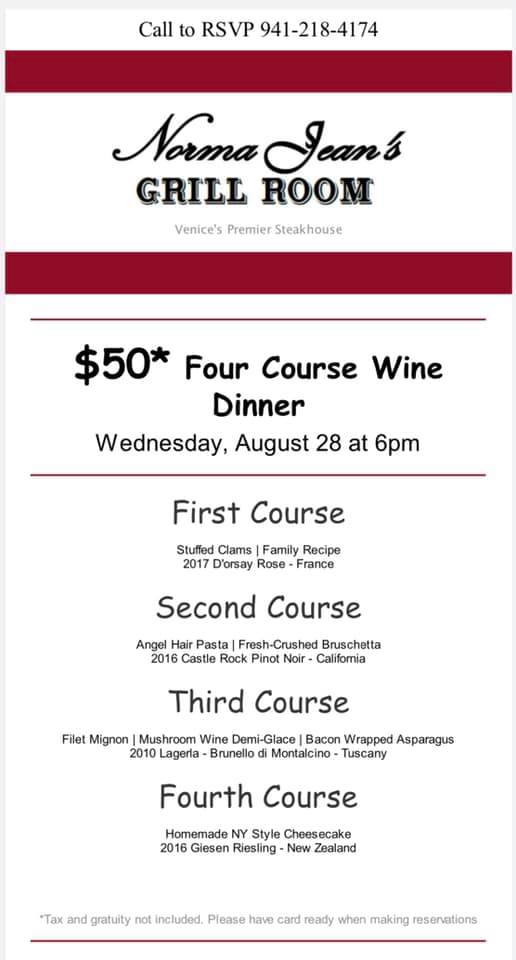 Call to RSVP 941-218-4174

Norma Jean's
GRILL ROOM

Venice's Premier Steakhouse

$50* Four Course Wine Dinner

Wednesday, August 28 at 6pm

First Course

Stuffed Clams | Family Recipe
2017 D'orsay Rose - France

Second Course

Angel Hair Pasta | Fresh-Crushed Bruschetta
2016 Castle Rock Pinot Noir - California

Third Course

Filet Mignon | Mushroom Wine Demi-Glace | Bacon Wrapped Asparagus
2010 Lagerla - Brunello di Montalcino - Tuscany

Fourth Course

Homemade NY Style Cheesecake
2016 Giesen Riesling - New Zealand

*Tax and gratuity not included. Please have card ready when making reservations